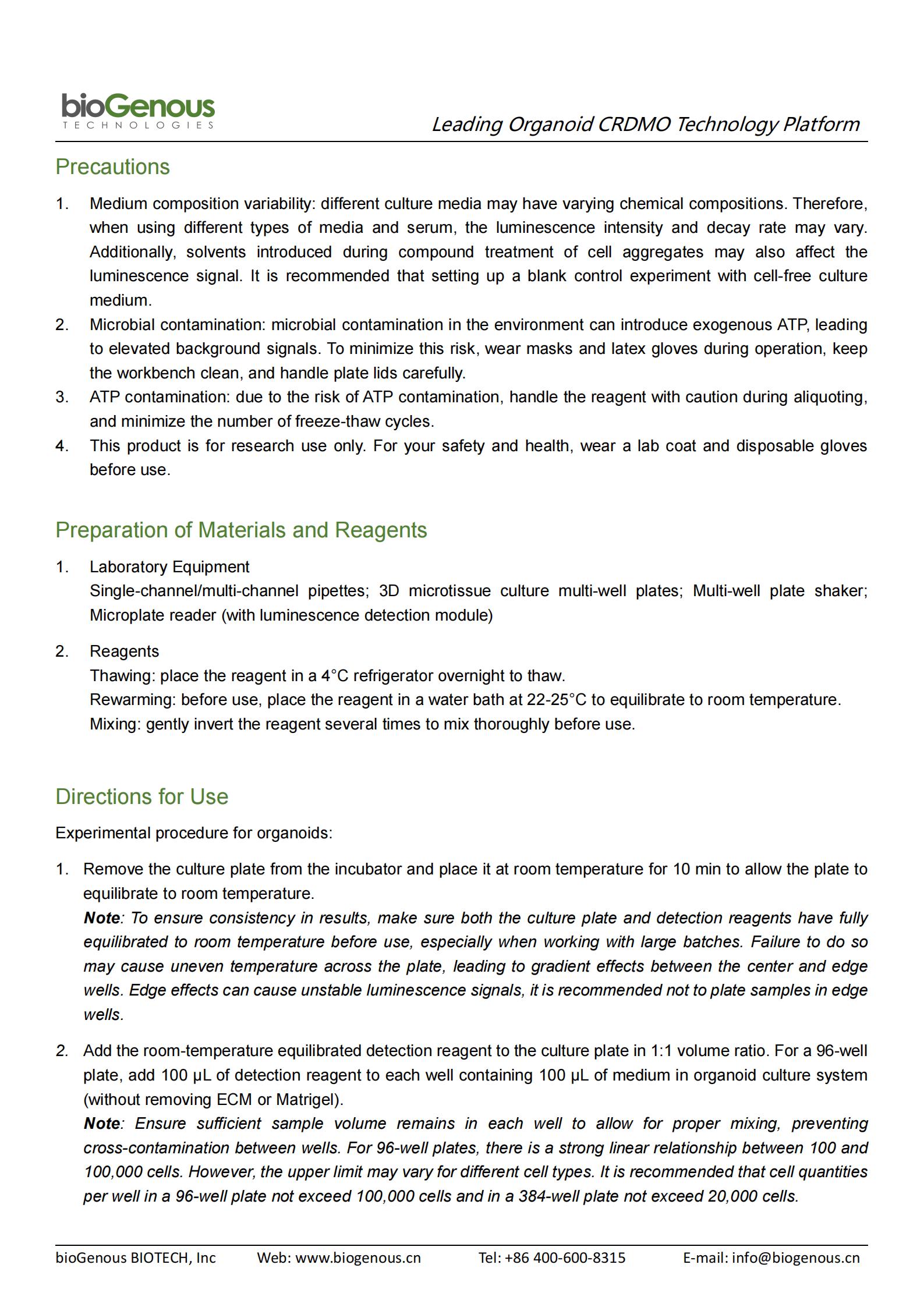 bioGenous
TECHNOLOGIES

Leading Organoid CRDMO Technology Platform

Precautions

1. Medium composition variability: different culture media may have varying chemical compositions. Therefore, when using different types of media and serum, the luminescence intensity and decay rate may vary. Additionally, solvents introduced during compound treatment of cell aggregates may also affect the luminescence signal. It is recommended that setting up a blank control experiment with cell-free culture medium.
2. Microbial contamination: microbial contamination in the environment can introduce exogenous ATP, leading to elevated background signals. To minimize this risk, wear masks and latex gloves during operation, keep the workbench clean, and handle plate lids carefully.
3. ATP contamination: due to the risk of ATP contamination, handle the reagent with caution during aliquoting, and minimize the number of freeze-thaw cycles.
4. This product is for research use only. For your safety and health, wear a lab coat and disposable gloves before use.

Preparation of Materials and Reagents

1. Laboratory Equipment
Single-channel/multi-channel pipettes; 3D microtissue culture multi-well plates; Multi-well plate shaker; Microplate reader (with luminescence detection module)

2. Reagents
Thawing: place the reagent in a 4°C refrigerator overnight to thaw.
Rewarming: before use, place the reagent in a water bath at 22-25°C to equilibrate to room temperature.
Mixing: gently invert the reagent several times to mix thoroughly before use.

Directions for Use

Experimental procedure for organoids:

1. Remove the culture plate from the incubator and place it at room temperature for 10 min to allow the plate to equilibrate to room temperature.
Note: To ensure consistency in results, make sure both the culture plate and detection reagents have fully equilibrated to room temperature before use, especially when working with large batches. Failure to do so may cause uneven temperature across the plate, leading to gradient effects between the center and edge wells. Edge effects can cause unstable luminescence signals, it is recommended not to plate samples in edge wells.

2. Add the room-temperature equilibrated detection reagent to the culture plate in 1:1 volume ratio. For a 96-well plate, add 100 μL of detection reagent to each well containing 100 μL of medium in organoid culture system (without removing ECM or Matrigel).
Note: Ensure sufficient sample volume remains in each well to allow for proper mixing, preventing cross-contamination between wells. For 96-well plates, there is a strong linear relationship between 100 and 100,000 cells. However, the upper limit may vary for different cell types. It is recommended that cell quantities per well in a 96-well plate not exceed 100,000 cells and in a 384-well plate not exceed 20,000 cells.

bioGenous BIOTECH, Inc Web: www.biogenous.cn Tel: +86 400-600-8315 E-mail: info@biogenous.cn